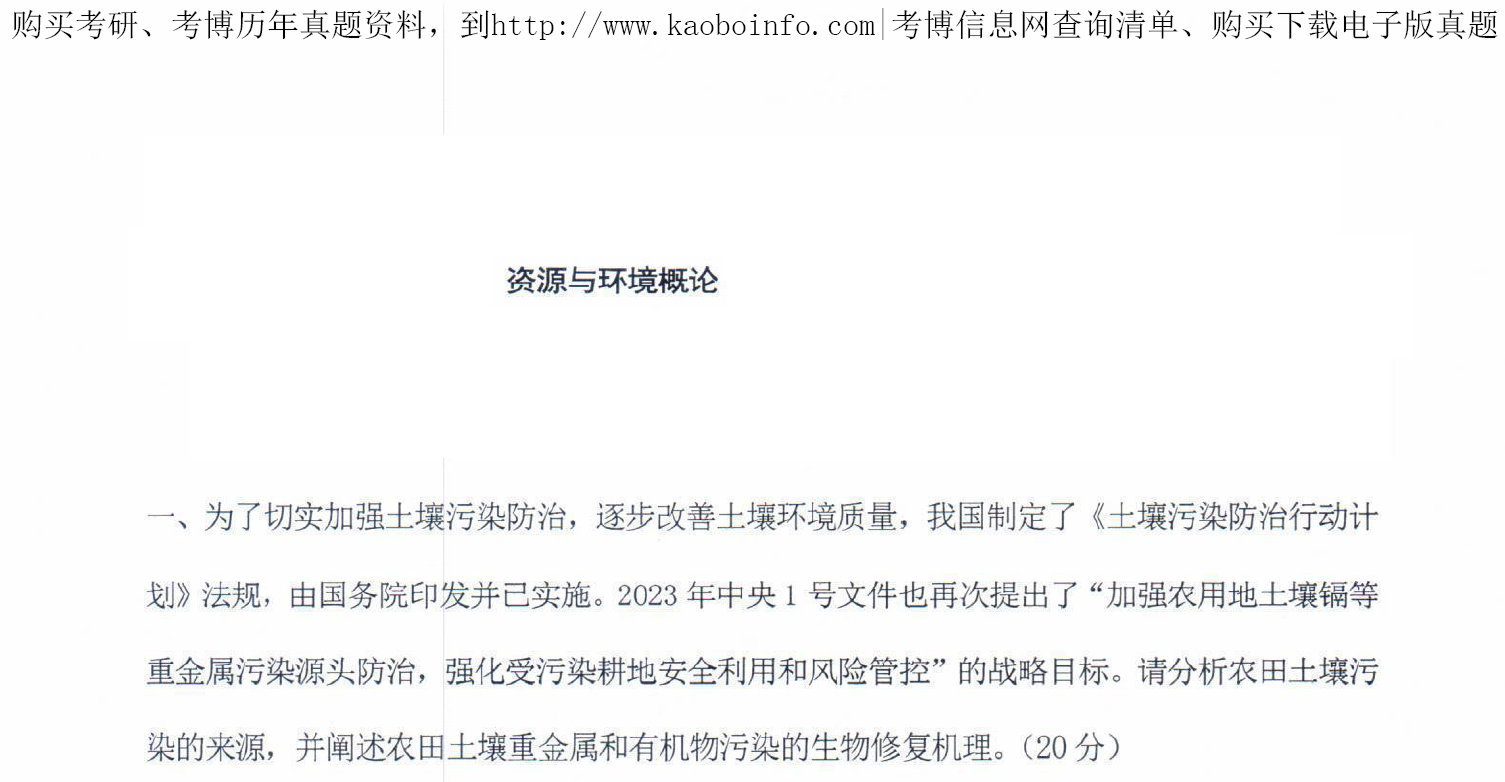 购买考研、考博历年真题资料，到http://www.kaoboinfo.com考博信息网查询清单、购买下载电子版真题

资源与环境概论

一、为了切实加强土壤污染防治，逐步改善土壤环境质量，我国制定了《土壤污染防治行动计划》法规，由国务院印发并已实施。2023年中央1号文件也再次提出了“加强农用地土壤镉等重金属污染源头防治，强化受污染耕地安全利用和风险管控”的战略目标。请分析农田土壤污染的来源，并阐述农田土壤重金属和有机物污染的生物修复机理。(20分)